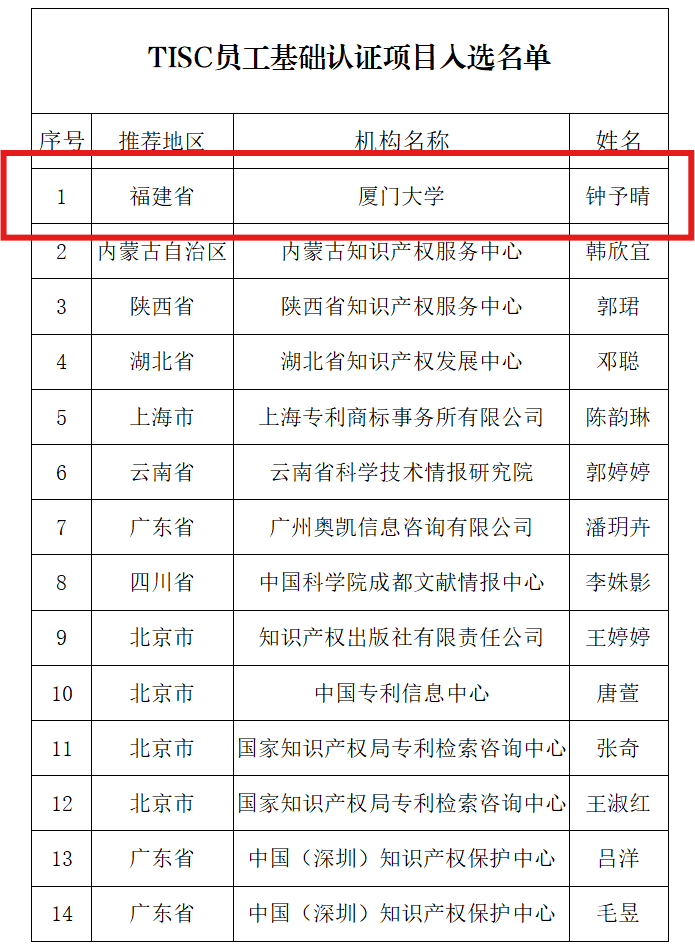 TISC员工基础认证项目入选名单

| 序号 | 推荐地区 | 机构名称 | 姓名 |
|---|---|---|---|
| 1 | 福建省 | 厦门大学 | 钟予晴 |
| 2 | 内蒙古自治区 | 内蒙古知识产权服务中心 | 韩欣宜 |
| 3 | 陕西省 | 陕西省知识产权服务中心 | 郭珺 |
| 4 | 湖北省 | 湖北省知识产权发展中心 | 邓聪 |
| 5 | 上海市 | 上海专利商标事务所有限公司 | 陈韵琳 |
| 6 | 云南省 | 云南省科学技术情报研究院 | 郭婷婷 |
| 7 | 广东省 | 广州奥凯信息咨询有限公司 | 潘玥卉 |
| 8 | 四川省 | 中国科学院成都文献情报中心 | 李姝影 |
| 9 | 北京市 | 知识产权出版社有限责任公司 | 王婷婷 |
| 10 | 北京市 | 中国专利信息中心 | 唐萱 |
| 11 | 北京市 | 国家知识产权局专利检索咨询中心 | 张奇 |
| 12 | 北京市 | 国家知识产权局专利检索咨询中心 | 王淑红 |
| 13 | 广东省 | 中国（深圳）知识产权保护中心 | 吕洋 |
| 14 | 广东省 | 中国（深圳）知识产权保护中心 | 毛昱 |